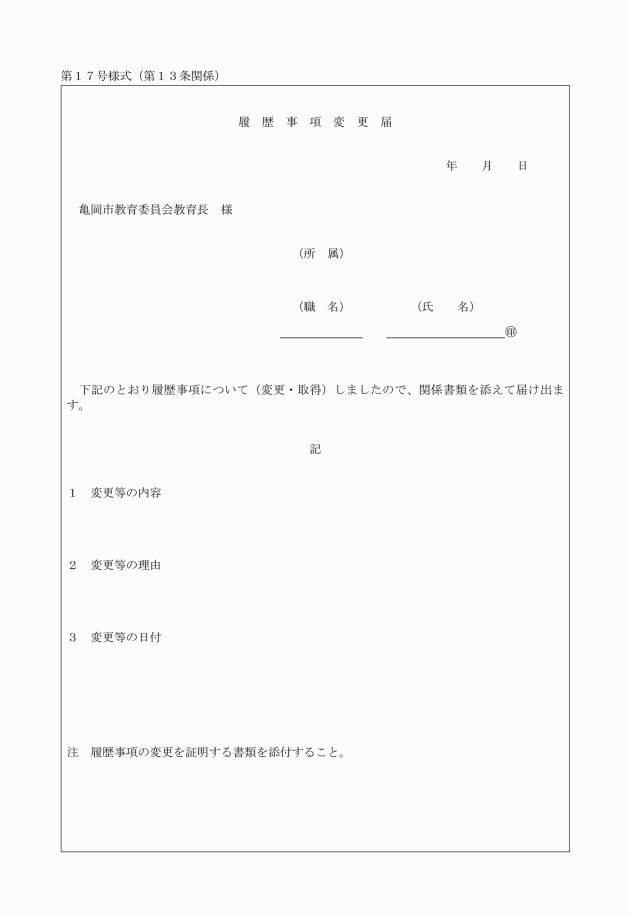 第１７号様式（第１３条関係）

履 歴 事 項 変 更 届

年　　月　　日

亀岡市教育委員会教育長　様

（所　属）

（職　名）　　　　（氏　　名）

㊞

下記のとおり履歴事項について（変更・取得）しましたので、関係書類を添えて届け出ます。

記

１　変更等の内容

２　変更等の理由

３　変更等の日付

注　履歴事項の変更を証明する書類を添付すること。